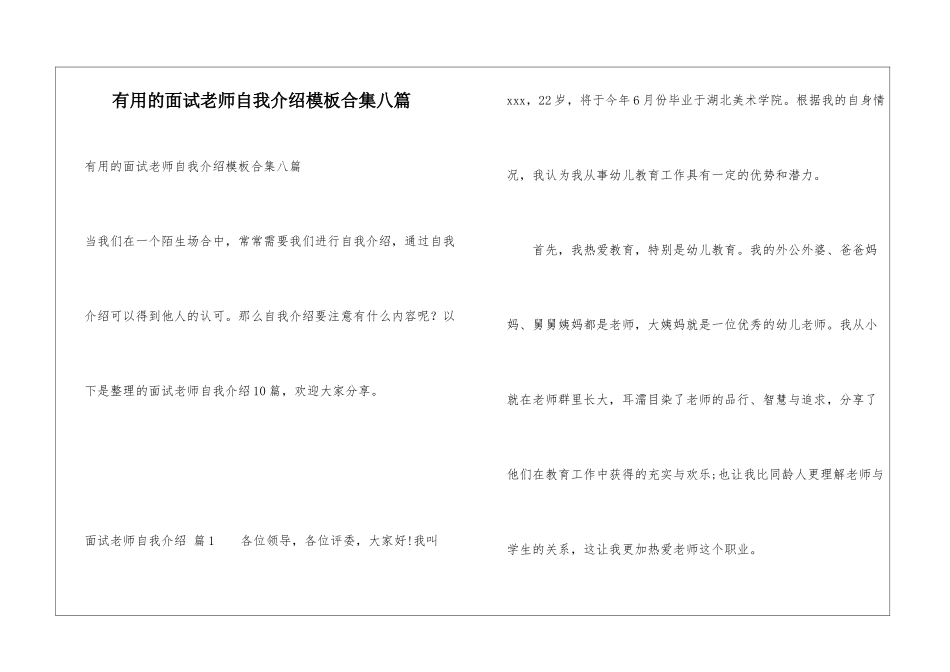 有用的面试老师自我介绍模板合集八篇

有用的面试老师自我介绍模板合集八篇

当我们在一个陌生场合中，常常需要我们进行自我介绍，通过自我介绍可以得到他人的认可。那么自我介绍要注意有什么内容呢？以下是整理的面试老师自我介绍10篇，欢迎大家分享。

面试老师自我介绍 篇1　　各位领导，各位评委，大家好!我叫xxx，22岁，将于今年6月份毕业于湖北美术学院。根据我的自身情况，我认为我从事幼儿教育工作具有一定的优势和潜力。

首先，我热爱教育，特别是幼儿教育。我的外公外婆、爸爸妈妈、舅舅姨妈都是老师，大姨妈就是一位优秀的幼儿老师。我从小就在老师群里长大，耳濡目染了老师的品行、智慧与追求，分享了他们在教育工作中获得的充实与欢乐;也让我比同龄人更理解老师与学生的关系，这让我更加热爱老师这个职业。